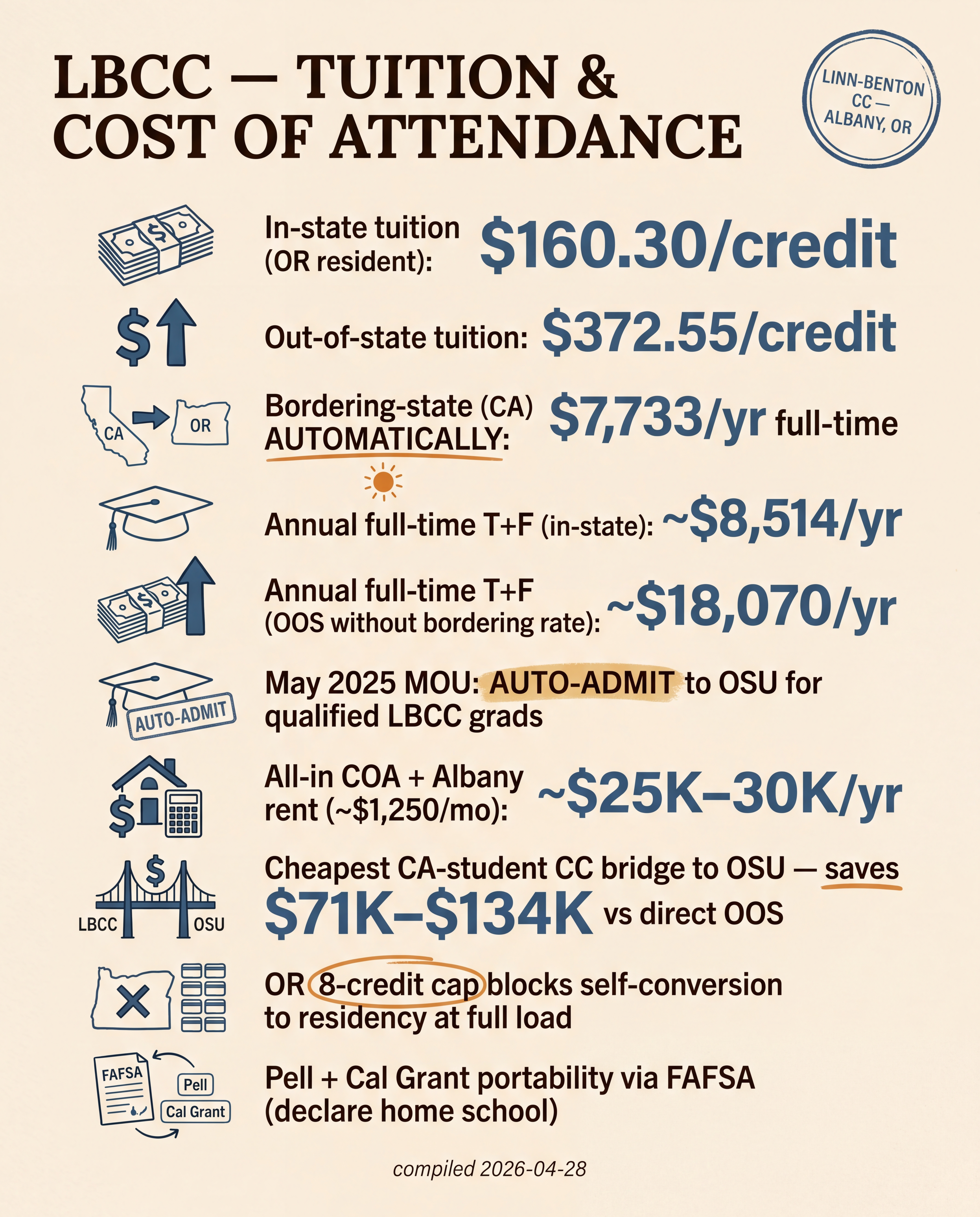 LBCC — TUITION & COST OF ATTENDANCE

LINN-BENTON CC — ALBANY, OR

In-state tuition (OR resident): $160.30/credit

Out-of-state tuition: $372.55/credit

CA OR

Bordering-state (CA) AUTOMATICALLY: $7,733/yr full-time

Annual full-time T+F (in-state): ~$8,514/yr

Annual full-time T+F (OOS without bordering rate): ~$18,070/yr

AUTO-ADMIT

May 2025 MOU: AUTO-ADMIT to OSU for qualified LBCC grads

All-in COA + Albany rent (~$1,250/mo): ~$25K–30K/yr

LBCC OSU

Cheapest CA-student CC bridge to OSU — saves $71K–$134K vs direct OOS

OR 8-credit cap blocks self-conversion to residency at full load

FAFSA Pell Cal Grant

Pell + Cal Grant portability via FAFSA (declare home school)

compiled 2026-04-28